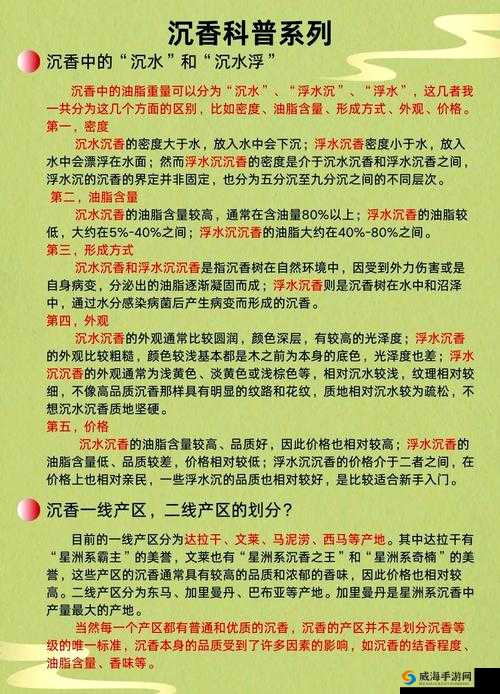 沉香科普系列

沉香中的“沉水”和“沉水浮”

沉香中的油脂重量可以分为“沉水”、“浮水沉”、“浮水”，这几者我一共分为这几个方面的区别，比如密度、油脂含量、形成方式、外观、价格。

第一，密度

沉水沉香的密度大于水，放入水中会下沉；浮水沉香密度小于水，放入水中会漂浮在水面；然而浮水沉沉香的密度是介于沉水沉香和浮水沉香之间，浮水沉的沉香的界定并非固定，也分为五分沉至九分沉之间的不同层次。

第二，油脂含量

沉水沉香的油脂含量较高，通常在含油量80%以上；浮水沉香的油脂较低，大约在5%-40%之间；浮水沉沉香的油脂大约在40%-80%之间。

第三，形成方式

沉水沉香和浮水沉沉香是指沉香树在自然环境中，因受到外力伤害或是自身病变，分泌出的油脂逐渐凝固而成；浮水沉香则是沉香树在水中和沼泽中，通过水分感染病菌后产生病变而形成的沉香。

第四，外观

沉水沉香的外观通常比较圆润，颜色深层，有较高的光泽度；浮水沉香的外观比较粗糙，颜色较浅基本都是木之前为本身的底色，光泽度也差；浮水沉沉香的外观通常为浅黄色、淡黄色或浅棕色等，相对沉水较浅，纹理相对较细，不像高品质沉香那样具有明显的纹路和花纹，质地相对沉水较为疏松，不想沉水沉香质地坚硬。

第五，价格

沉水沉香的油脂含量较高、品质好，因此价格也相对较高；浮水沉香的油脂含量低、品质较差，价格相对较低；浮水沉沉香的价格介于二者之间，在价格上也相对亲民，一些浮水沉的品质也相对较好，是比较适合新手入门。

沉香一线产区，二线产区的划分？

目前的一线产区分为达拉干、文莱、马泥涝、西马等产地。其中达拉干有“星洲系霸主”的美誉，文莱也有“星洲系沉香之王”和“星洲系奇楠”的美誉，这些产区的沉香通常具有较高的品质和浓郁的香味，因此价格也相对较高。二线产区分为东马、加里曼丹、巴布亚等产地。加里曼丹是星洲系沉香中产量最大的产地。

当然每一个产区都有普通和优质的沉香，沉香的产区并不是划分沉香等级的唯一标准，沉香本身的品质受到了许多因素的影响，如沉香的结香程度、油脂含量、香味等。

威海手游网